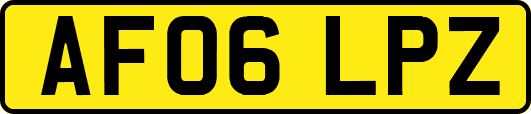 AF06 LPZ